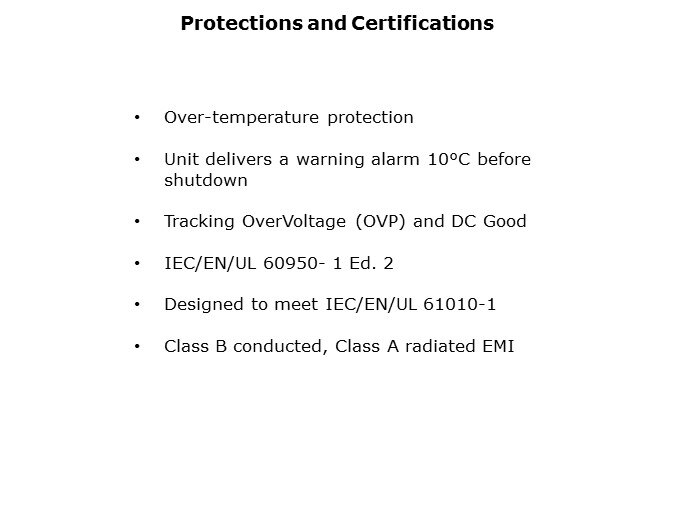 Protections and Certifications

• Over-temperature protection

• Unit delivers a warning alarm 10ºC before shutdown

• Tracking OverVoltage (OVP) and DC Good

• IEC/EN/UL 60950- 1 Ed. 2

• Designed to meet IEC/EN/UL 61010-1

• Class B conducted, Class A radiated EMI